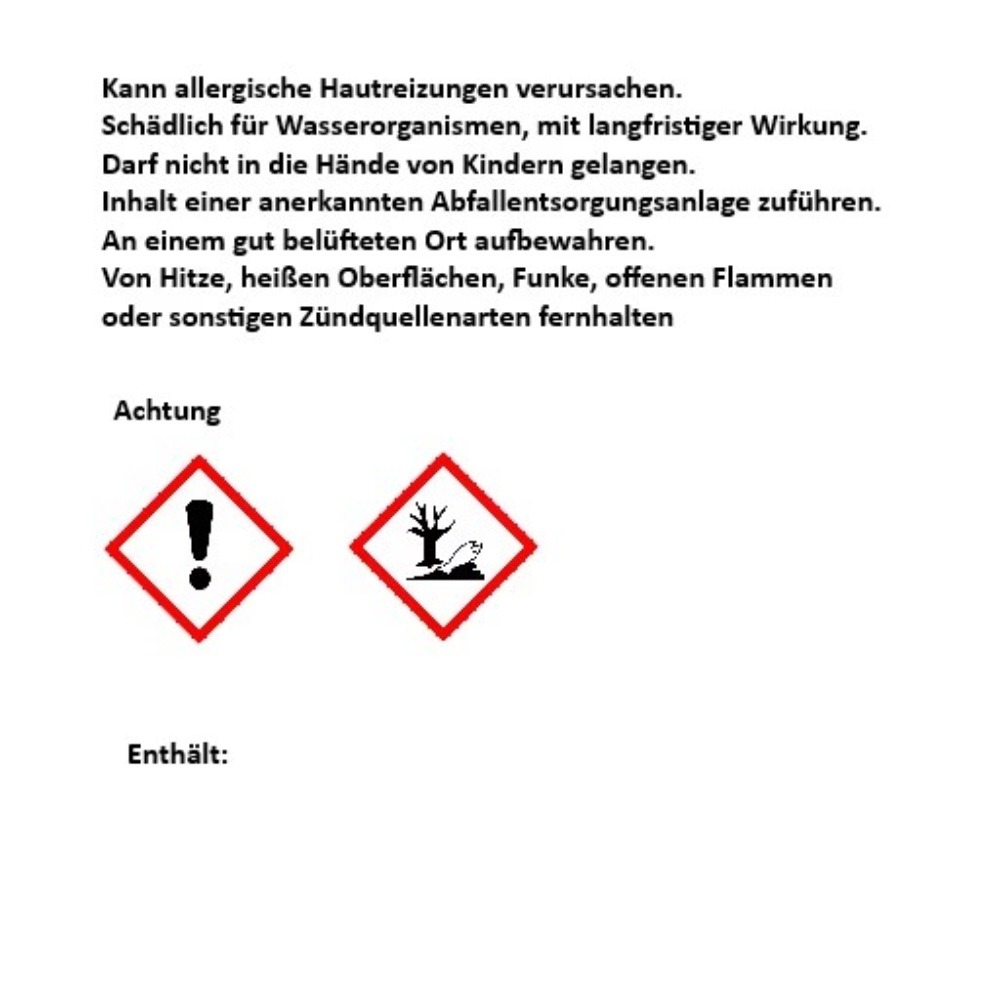 Kann allergische Hautreizungen verursachen.
Schädlich für Wasserorganismen, mit langfristiger Wirkung.
Darf nicht in die Hände von Kindern gelangen.
Inhalt einer anerkannten Abfallentsorgungsanlage zuführen.
An einem gut belüfteten Ort aufbewahren.
Von Hitze, heißen Oberflächen, Funke, offenen Flammen oder sonstigen Zündquellenarten fernhalten

Achtung

Enthält: